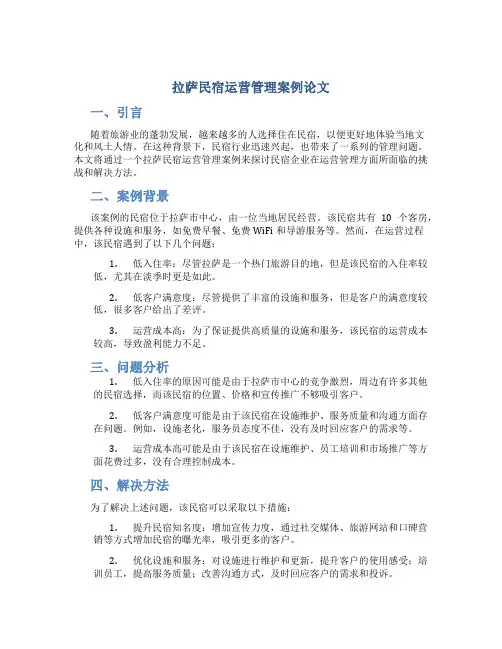 拉萨民宿运营管理案例论文

一、引言

随着旅游业的蓬勃发展，越来越多的人选择住在民宿，以便更好地体验当地文化和风土人情。在这种背景下，民宿行业迅速兴起，也带来了一系列的管理问题。本文将通过一个拉萨民宿运营管理案例来探讨民宿企业在运营管理方面所面临的挑战和解决方法。

二、案例背景

该案例的民宿位于拉萨市中心，由一位当地居民经营。该民宿共有 10 个客房，提供各种设施和服务，如免费早餐、免费 WiFi 和导游服务等。然而，在运营过程中，该民宿遇到了以下几个问题：

1. 低入住率：尽管拉萨是一个热门旅游目的地，但是该民宿的入住率较低，尤其在淡季时更是如此。

2. 低客户满意度：尽管提供了丰富的设施和服务，但是客户的满意度较低，很多客户给出了差评。

3. 运营成本高：为了保证提供高质量的设施和服务，该民宿的运营成本较高，导致盈利能力不足。

三、问题分析

1. 低入住率的原因可能是由于拉萨市中心的竞争激烈，周边有许多其他的民宿选择，而该民宿的位置、价格和宣传推广不够吸引客户。

2. 低客户满意度可能是由于该民宿在设施维护、服务质量和沟通方面存在问题。例如，设施老化，服务员态度不佳，没有及时回应客户的需求等。

3. 运营成本高可能是由于该民宿在设施维护、员工培训和市场推广等方面花费过多，没有合理控制成本。

四、解决方法

为了解决上述问题，该民宿可以采取以下措施：

1. 提升民宿知名度：增加宣传力度，通过社交媒体、旅游网站和口碑营销等方式增加民宿的曝光率，吸引更多的客户。

2. 优化设施和服务：对设施进行维护和更新，提升客户的使用感受；培训员工，提高服务质量；改善沟通方式，及时回应客户的需求和投诉。